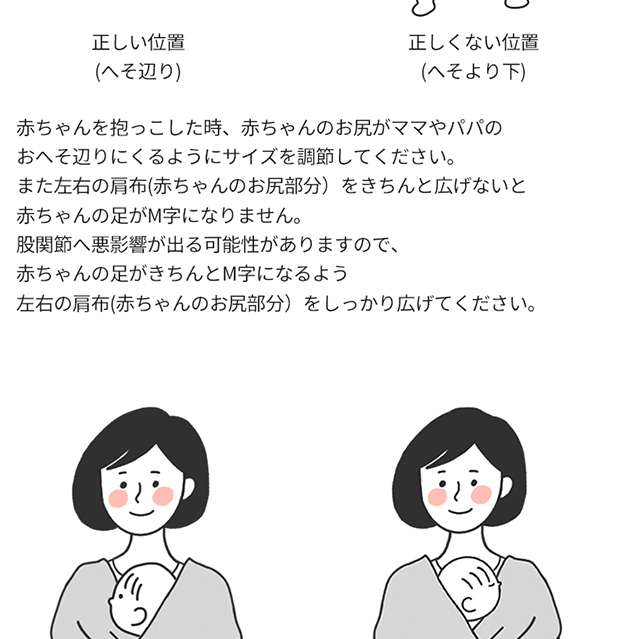 正しい位置
(へそ辺り)

正しくない位置
(へそより下)

赤ちゃんを抱っこした時、赤ちゃんのお尻がママやパパの
おへそ辺りにくるようにサイズを調節してください。
また左右の肩布(赤ちゃんのお尻部分)をきちんと広げないと
赤ちゃんの足がM字になりません。
股関節へ悪影響が出る可能性がありますので、
赤ちゃんの足がきちんとM字になるよう
左右の肩布(赤ちゃんのお尻部分)をしっかり広げてください。